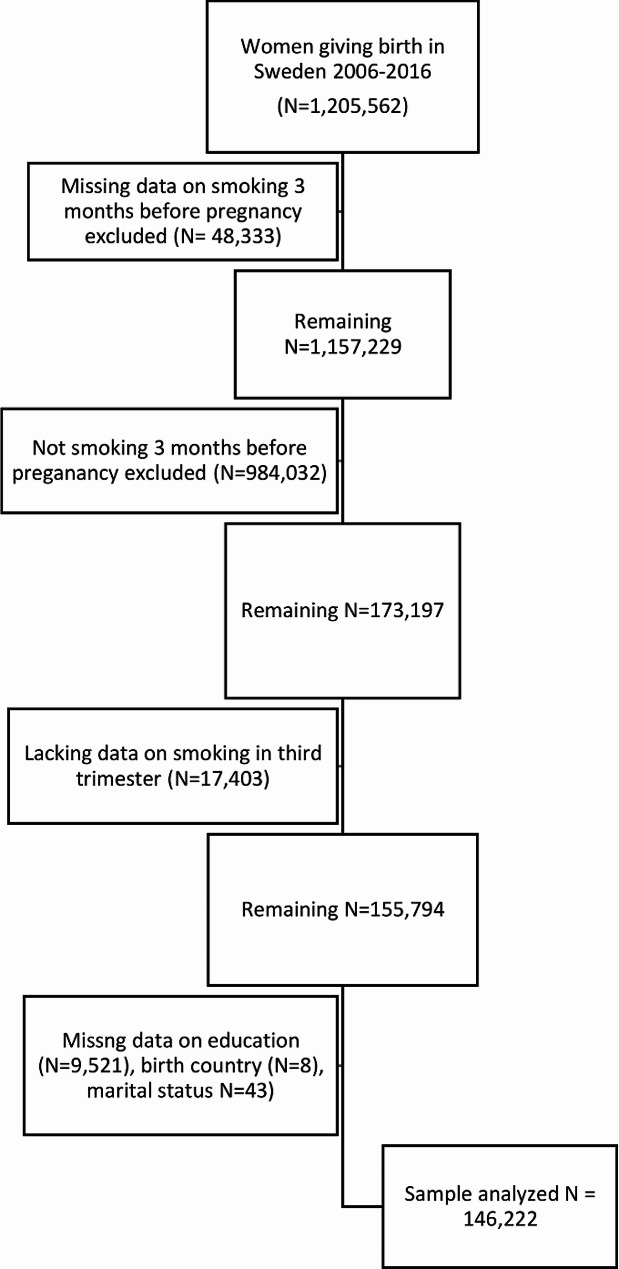 Women giving birth in Sweden 2006-2016

(N=1,205,562)

Missing data on smoking 3 months before pregnancy excluded (N= 48,333)

Remaining N=1,157,229

Not smoking 3 months before preganancy excluded (N=984,032)

Remaining N=173,197

Lacking data on smoking in third trimester (N=17,403)

Remaining N=155,794

Missng data on education (N=9,521), birth country (N=8), marital status N=43)

Sample analyzed N = 146,222